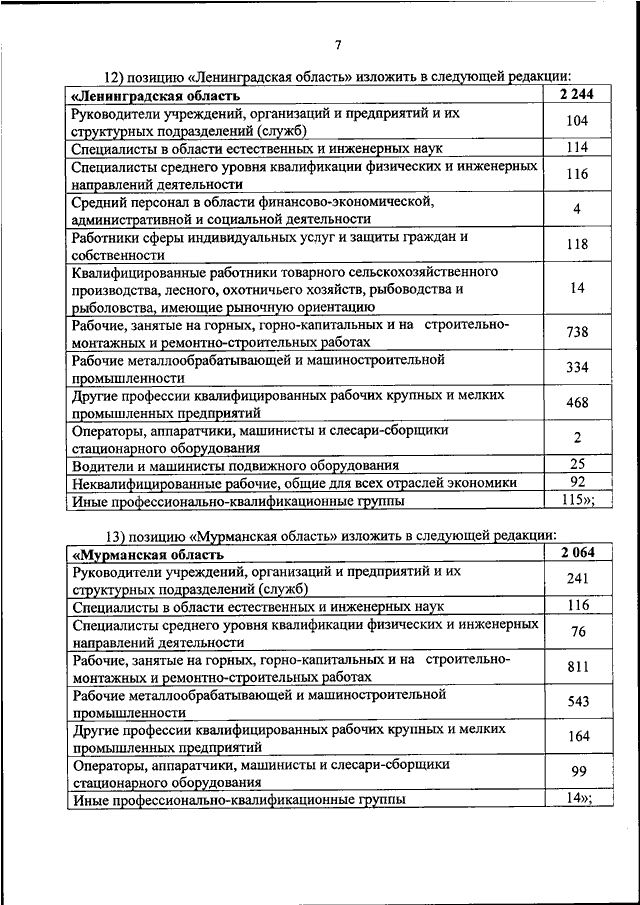 7

12) позицию «Ленинградская область» изложить в следующей редакции:

| «Ленинградская область | 2 244 |
|---|---|
| Руководители учреждений, организаций и предприятий и их структурных подразделений (служб) | 104 |
| Специалисты в области естественных и инженерных наук | 114 |
| Специалисты среднего уровня квалификации физических и инженерных направлений деятельности | 116 |
| Средний персонал в области финансово-экономической, административной и социальной деятельности | 4 |
| Работники сферы индивидуальных услуг и защиты граждан и собственности | 118 |
| Квалифицированные работники товарного сельскохозяйственного производства, лесного, охотничьего хозяйств, рыбоводства и рыболовства, имеющие рыночную ориентацию | 14 |
| Рабочие, занятые на горных, горно-капитальных и на строительно-монтажных и ремонтно-строительных работах | 738 |
| Рабочие металлообрабатывающей и машиностроительной промышленности | 334 |
| Другие профессии квалифицированных рабочих крупных и мелких промышленных предприятий | 468 |
| Операторы, аппаратчики, машинисты и слесари-сборщики стационарного оборудования | 2 |
| Водители и машинисты подвижного оборудования | 25 |
| Неквалифицированные рабочие, общие для всех отраслей экономики | 92 |
| Иные профессионально-квалификационные группы | 115»; |

13) позицию «Мурманская область» изложить в следующей редакции:

| «Мурманская область | 2 064 |
|---|---|
| Руководители учреждений, организаций и предприятий и их структурных подразделений (служб) | 241 |
| Специалисты в области естественных и инженерных наук | 116 |
| Специалисты среднего уровня квалификации физических и инженерных направлений деятельности | 76 |
| Рабочие, занятые на горных, горно-капитальных и на строительно-монтажных и ремонтно-строительных работах | 811 |
| Рабочие металлообрабатывающей и машиностроительной промышленности | 543 |
| Другие профессии квалифицированных рабочих крупных и мелких промышленных предприятий | 164 |
| Операторы, аппаратчики, машинисты и слесари-сборщики стационарного оборудования | 99 |
| Иные профессионально-квалификационные группы | 14»; |